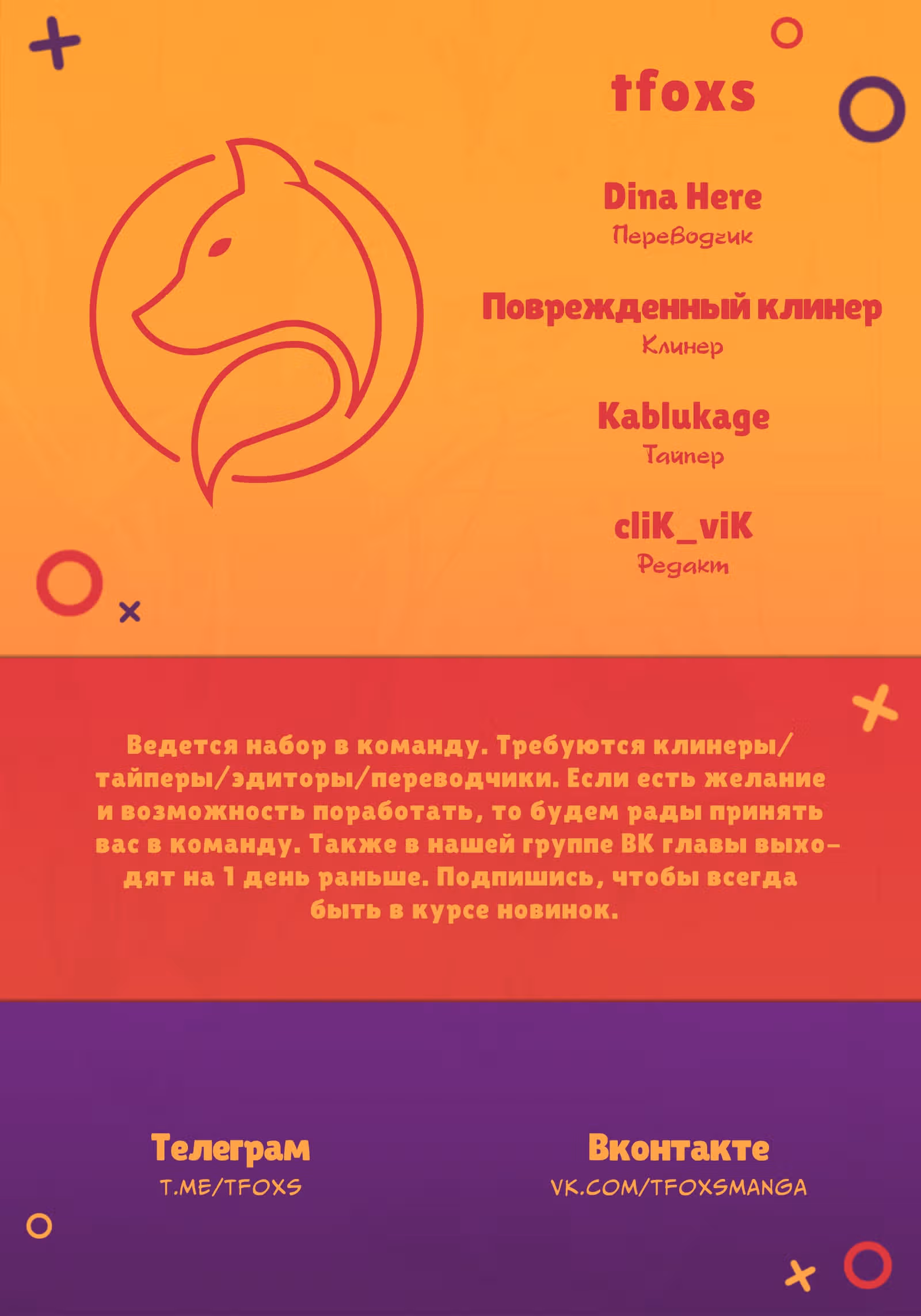 tfoxs

Dina Here
Переводчик

Поврежденный клинер
Клинер

Kablukage
Тайпер

cliK_viK
Редакт

Ведется набор в команду. Требуются клинеры/тайперы/эдиторы/переводчики. Если есть желание и возможность поработать, то будем рады принять вас в команду. Также в нашей группе ВК главы выходят на 1 день раньше. Подпишись, чтобы всегда быть в курсе новинок.

Телеграм
T.ME/TFOXS

Вконтакте
VK.COM/TFOXSMANGA